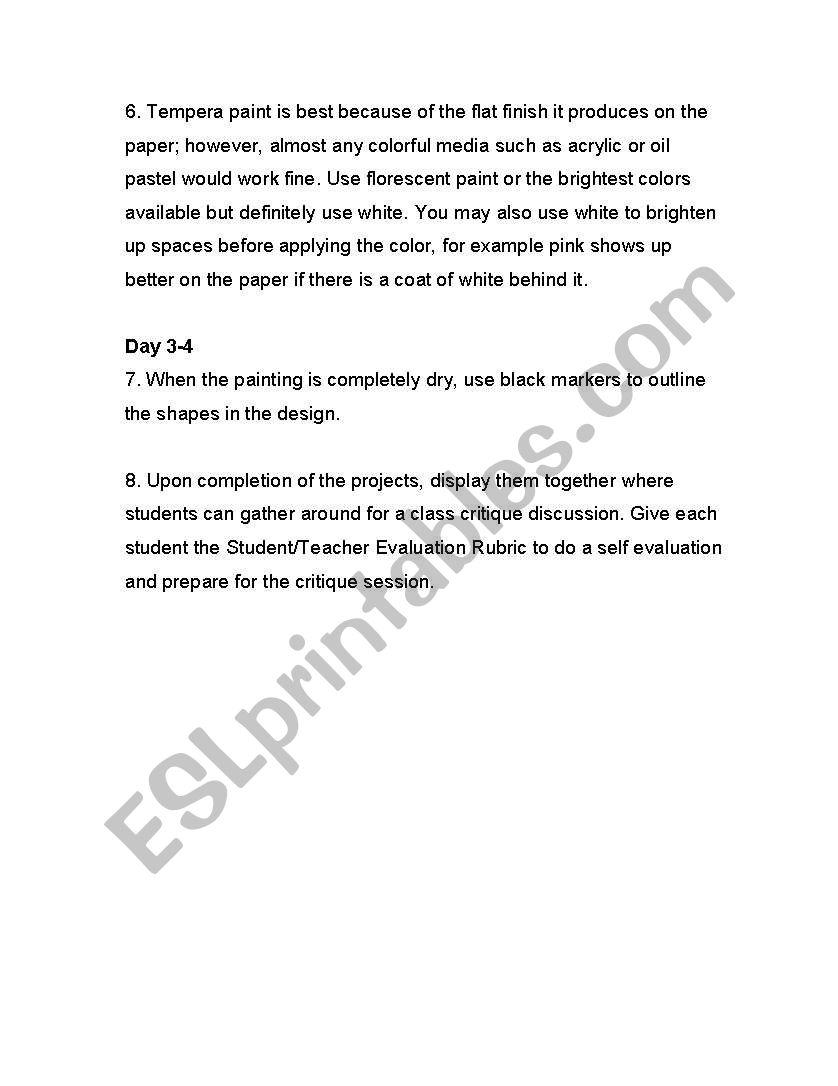 6. Tempera paint is best because of the flat finish it produces on the paper; however, almost any colorful media such as acrylic or oil pastel would work fine. Use florescent paint or the brightest colors available but definitely use white. You may also use white to brighten up spaces before applying the color, for example pink shows up better on the paper if there is a coat of white behind it.

Day 3-4
7. When the painting is completely dry, use black markers to outline the shapes in the design.

8. Upon completion of the projects, display them together where students can gather around for a class critique discussion. Give each student the Student/Teacher Evaluation Rubric to do a self evaluation and prepare for the critique session.

ESLprintables.com